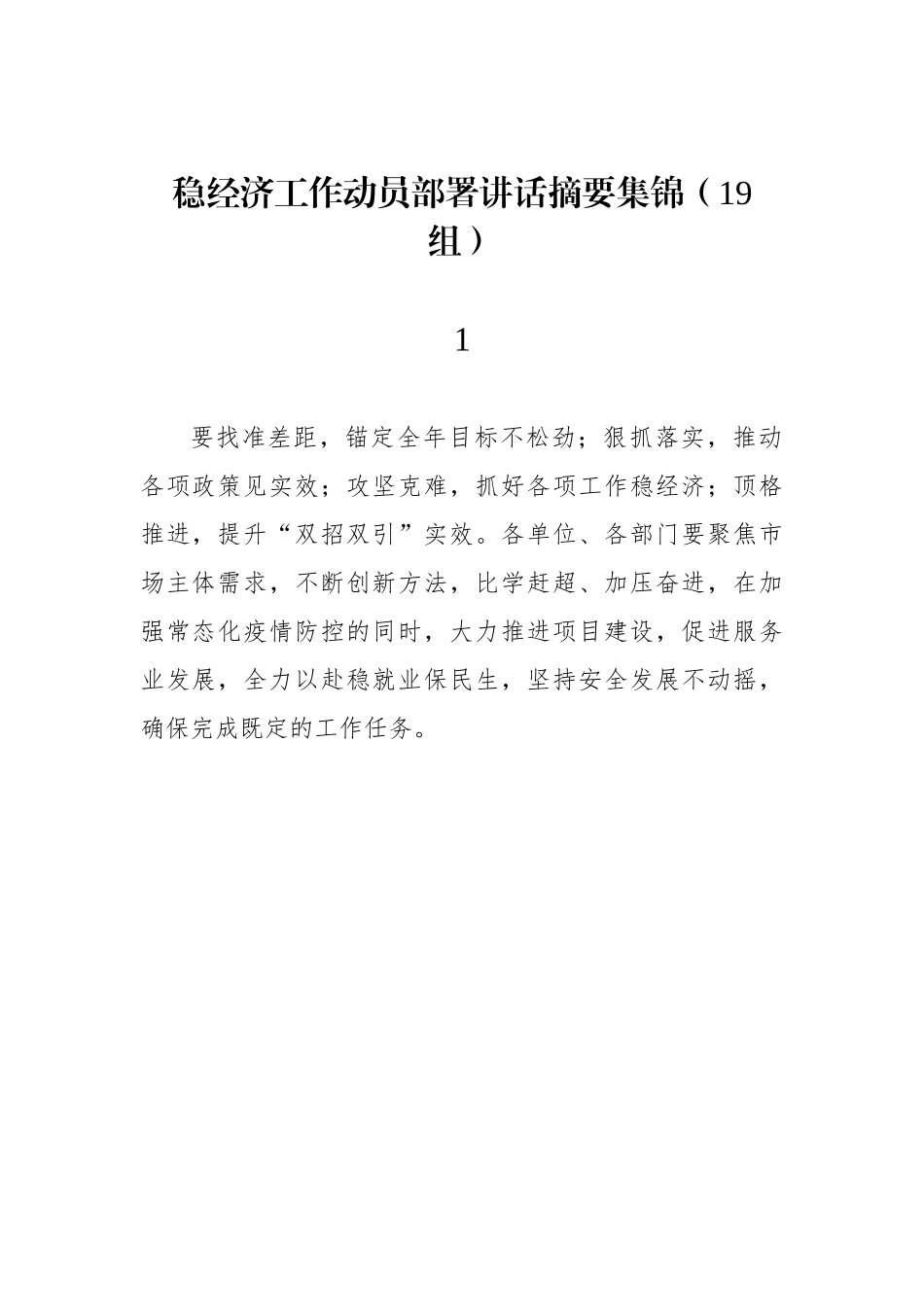 稳经济工作动员部署讲话摘要集锦（19组）

1

要找准差距，锚定全年目标不松劲；狠抓落实，推动各项政策见实效；攻坚克难，抓好各项工作稳经济；顶格推进，提升“双招双引”实效。各单位、各部门要聚焦市场主体需求，不断创新方法，比学赶超、加压奋进，在加强常态化疫情防控的同时，大力推进项目建设，促进服务业发展，全力以赴稳就业保民生，坚持安全发展不动摇，确保完成既定的工作任务。